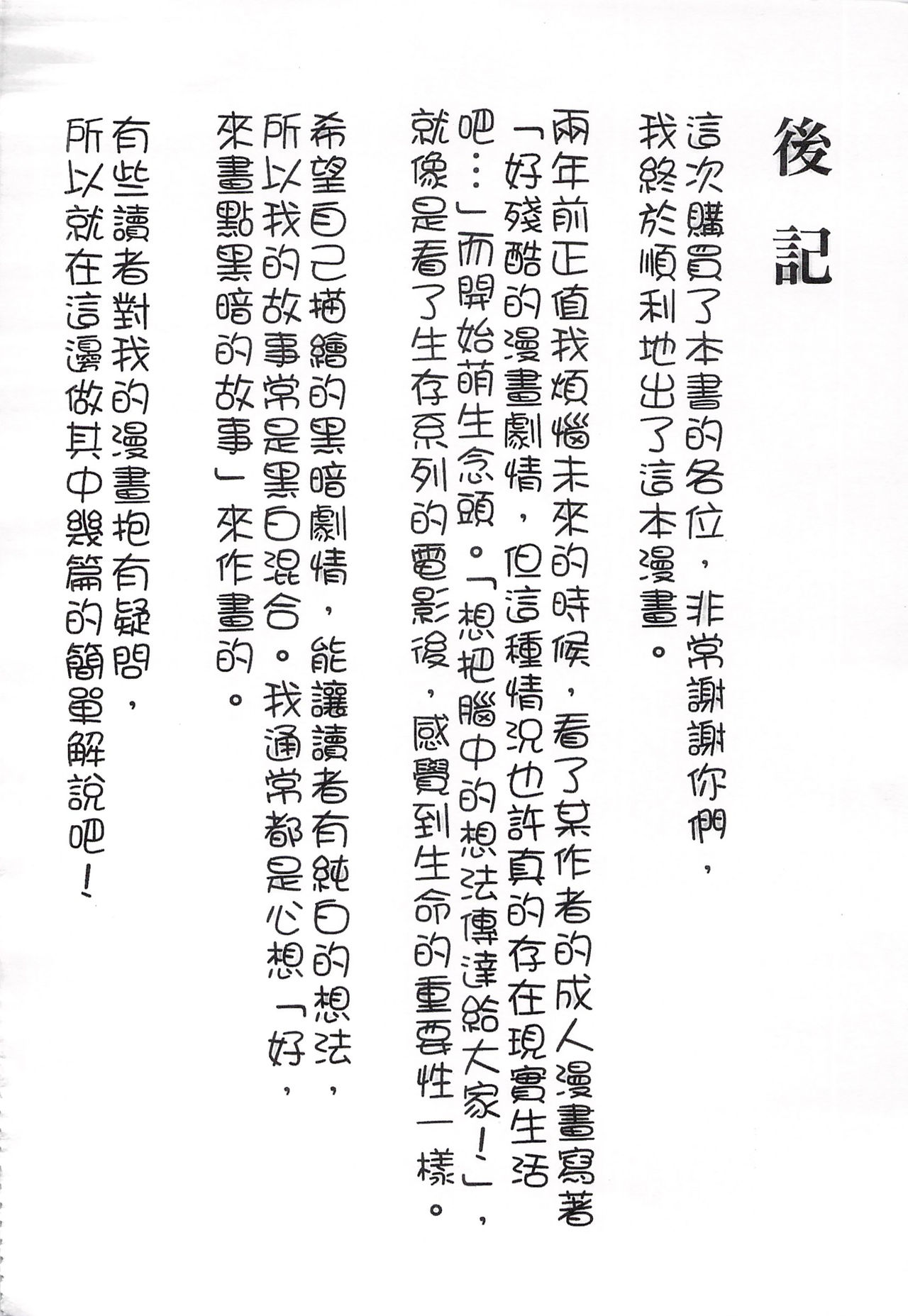 後記

這次購買了本書的各位，非常謝謝你們，我終於順利地出了這本漫畫。

兩年前正值我煩惱未來的時候，看了某作者的成人漫畫寫著「好殘酷的漫畫劇情，但這種情況也許真的存在現實生活吧…」而開始萌生念頭。「想把腦中的想法傳達給大家！」，就像是看了生存系列的電影後，感覺到生命的重要性一樣。

希望自己描繪的黑暗劇情，能讓讀者有純白的想法，所以我的故事常是黑白混合。我通常都是心想「好，來畫點黑暗的故事」來作畫的。

有些讀者對我的漫畫抱有疑問，所以就在這邊做其中幾篇的簡單解說吧！